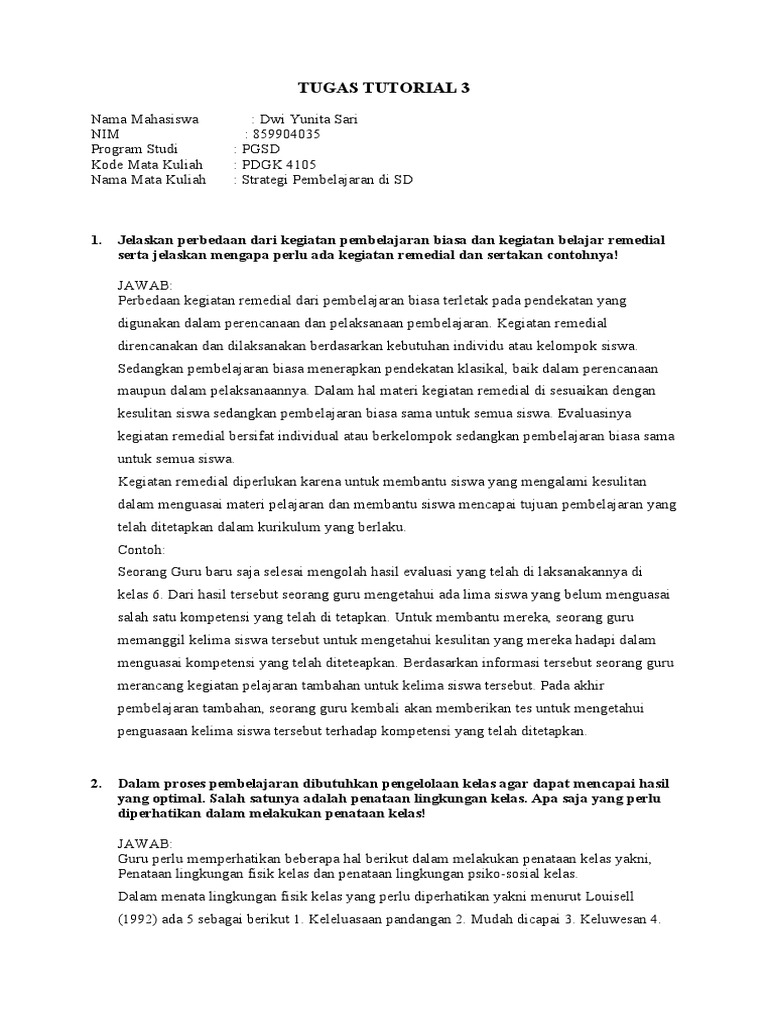 TUGAS TUTORIAL 3

Nama Mahasiswa : Dwi Yunita Sari
NIM : 859904035
Program Studi : PGSD
Kode Mata Kuliah : PDGK 4105
Nama Mata Kuliah : Strategi Pembelajaran di SD

1. Jelaskan perbedaan dari kegiatan pembelajaran biasa dan kegiatan belajar remedial serta jelaskan mengapa perlu ada kegiatan remedial dan sertakan contohnya!

JAWAB:
Perbedaan kegiatan remedial dari pembelajaran biasa terletak pada pendekatan yang digunakan dalam perencanaan dan pelaksanaan pembelajaran. Kegiatan remedial direncanakan dan dilaksanakan berdasarkan kebutuhan individu atau kelompok siswa. Sedangkan pembelajaran biasa menerapkan pendekatan klasikal, baik dalam perencanaan maupun dalam pelaksanaannya. Dalam hal materi kegiatan remedial di sesuaikan dengan kesulitan siswa sedangkan pembelajaran biasa sama untuk semua siswa. Evaluasinya kegiatan remedial bersifat individual atau berkelompok sedangkan pembelajaran biasa sama untuk semua siswa.
Kegiatan remedial diperlukan karena untuk membantu siswa yang mengalami kesulitan dalam menguasai materi pelajaran dan membantu siswa mencapai tujuan pembelajaran yang telah ditetapkan dalam kurikulum yang berlaku.
Contoh:
Seorang Guru baru saja selesai mengolah hasil evaluasi yang telah di laksanakannya di kelas 6. Dari hasil tersebut seorang guru mengetahui ada lima siswa yang belum menguasai salah satu kompetensi yang telah di tetapkan. Untuk membantu mereka, seorang guru memanggil kelima siswa tersebut untuk mengetahui kesulitan yang mereka hadapi dalam menguasai kompetensi yang telah diteteapkan. Berdasarkan informasi tersebut seorang guru merancang kegiatan pelajaran tambahan untuk kelima siswa tersebut. Pada akhir pembelajaran tambahan, seorang guru kembali akan memberikan tes untuk mengetahui penguasaan kelima siswa tersebut terhadap kompetensi yang telah ditetapkan.

2. Dalam proses pembelajaran dibutuhkan pengelolaan kelas agar dapat mencapai hasil yang optimal. Salah satunya adalah penataan lingkungan kelas. Apa saja yang perlu diperhatikan dalam melakukan penataan kelas!

JAWAB:
Guru perlu memperhatikan beberapa hal berikut dalam melakukan penataan kelas yakni, Penataan lingkungan fisik kelas dan penataan lingkungan psiko-sosial kelas.
Dalam menata lingkungan fisik kelas yang perlu diperhatikan yakni menurut Louisell (1992) ada 5 sebagai berikut 1. Keleluasaan pandangan 2. Mudah dicapai 3. Keluwesan 4.